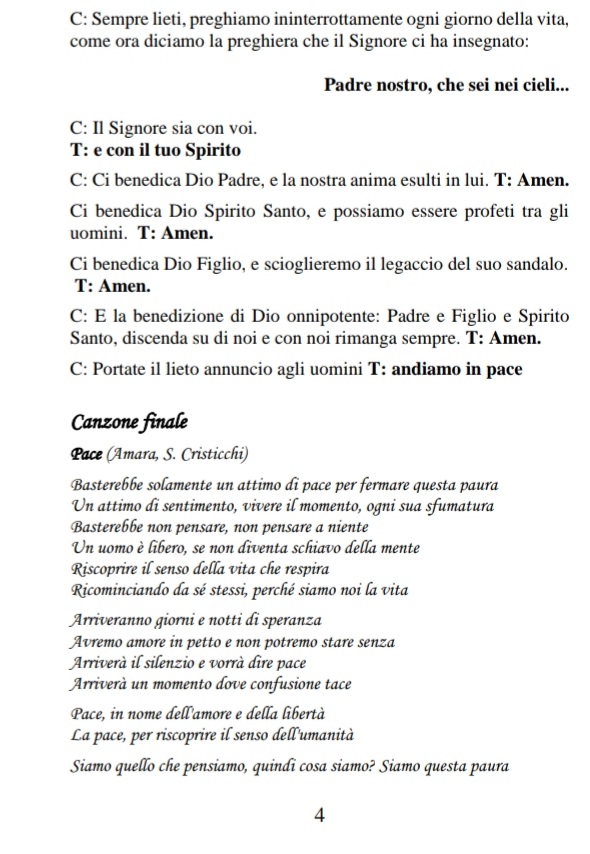 C: Sempre lieti, preghiamo ininterrottamente ogni giorno della vita, come ora diciamo la preghiera che il Signore ci ha insegnato:

Padre nostro, che sei nei cieli...

C: Il Signore sia con voi.
T: e con il tuo Spirito

C: Ci benedica Dio Padre, e la nostra anima esulti in lui. T: Amen.

Ci benedica Dio Spirito Santo, e possiamo essere profeti tra gli uomini. T: Amen.

Ci benedica Dio Figlio, e scioglieremo il legaccio del suo sandalo. T: Amen.

C: E la benedizione di Dio onnipotente: Padre e Figlio e Spirito Santo, discenda su di noi e con noi rimanga sempre. T: Amen.

C: Portate il lieto annuncio agli uomini T: andiamo in pace

Canzone finale

Pace (Amara, S. Cristicchi)

Basterebbe solamente un attimo di pace per fermare questa paura
Un attimo di sentimento, vivere il momento, ogni sua sfumatura
Basterebbe non pensare, non pensare a niente
Un uomo è libero, se non diventa schiavo della mente
Riscoprire il senso della vita che respira
Ricominciando da sé stessi, perché siamo noi la vita

Arriveranno giorni e notti di speranza
Avremo amore in petto e non potremo stare senza
Arriverà il silenzio e vorrà dire pace
Arriverà un momento dove confusione tace

Pace, in nome dell'amore e della libertà
La pace, per riscoprire il senso dell'umanità

Siamo quello che pensiamo, quindi cosa siamo? Siamo questa paura

4